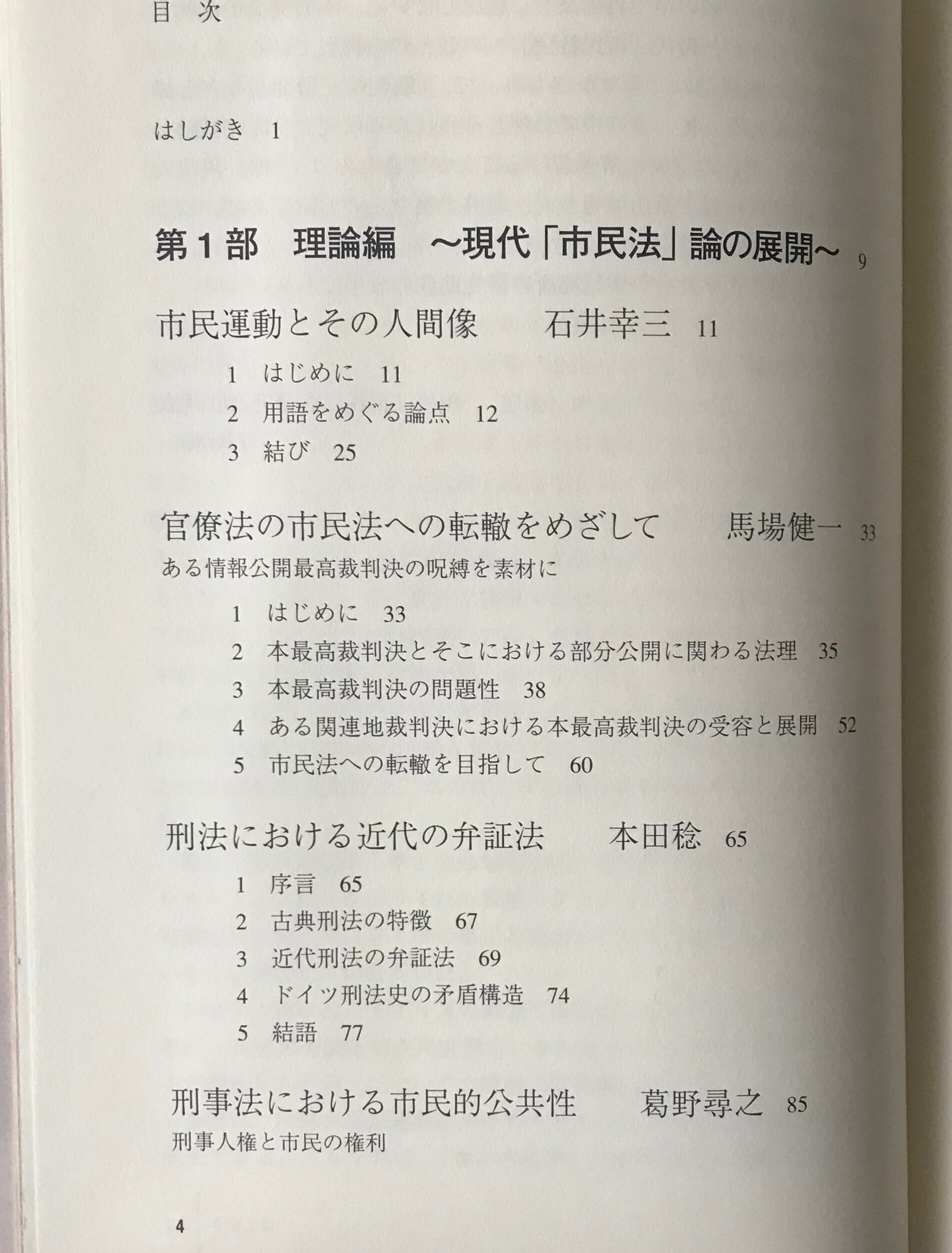 目 次

はしがき 1

第1部 理論編 ～現代「市民法」論の展開～ 9

市民運動とその人間像 石井幸三 11

1 はじめに 11
2 用語をめぐる論点 12
3 結び 25

官僚法の市民法への転轍をめざして 馬場健一 33
ある情報公開最高裁判決の呪縛を素材に

1 はじめに 33
2 本最高裁判決とそこにおける部分公開に関わる法理 35
3 本最高裁判決の問題性 38
4 ある関連地裁判決における本最高裁判決の受容と展開 52
5 市民法への転轍を目指して 60

刑法における近代の弁証法 本田稔 65

1 序言 65
2 古典刑法の特徴 67
3 近代刑法の弁証法 69
4 ドイツ刑法史の矛盾構造 74
5 結語 77

刑事法における市民的公共性 葛野尋之 85
刑事人権と市民の権利

4